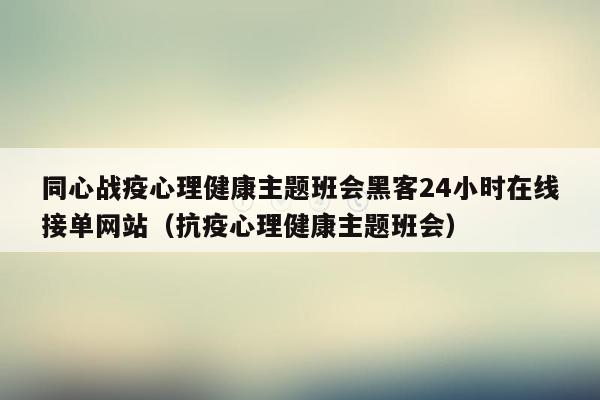 同心战疫心理健康主题班会黑客24小时在线接单网站（抗疫心理健康主题班会）